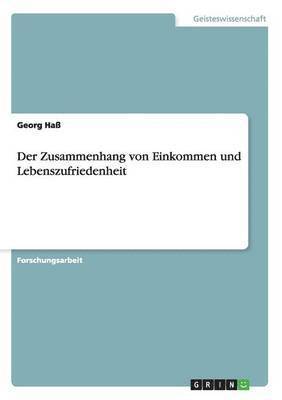 Geisteswissenschaft

Georg Haß

Der Zusammenhang von Einkommen und Lebenszufriedenheit

Forschungsarbeit

GRIN